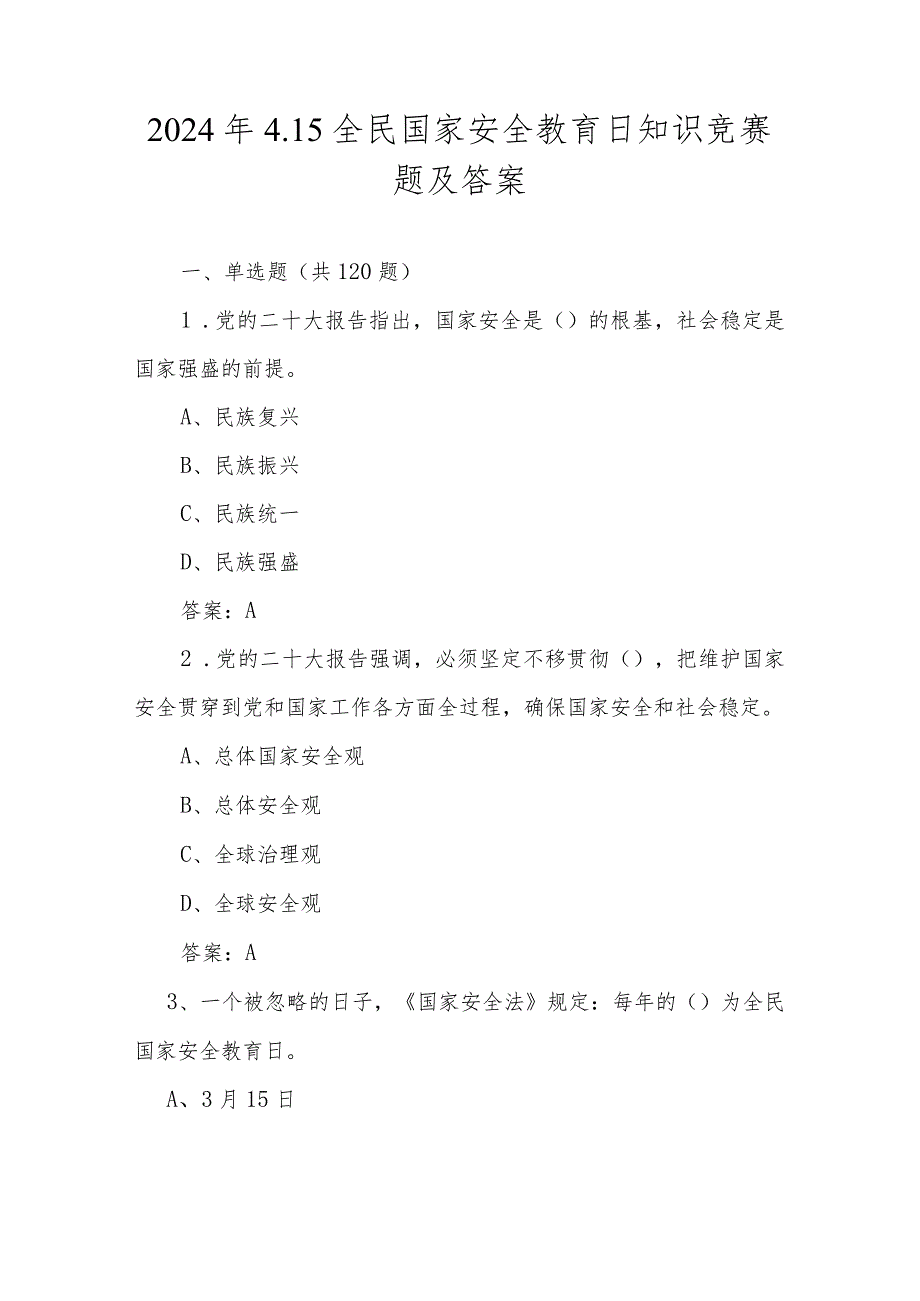 2024年4.15全民国家安全教育日知识竞赛题及答案

一、单选题（共120题）

1．党的二十大报告指出，国家安全是（）的根基，社会稳定是国家强盛的前提。

A、民族复兴

B、民族振兴

C、民族统一

D、民族强盛

答案：A

2．党的二十大报告强调，必须坚定不移贯彻（），把维护国家安全贯穿到党和国家工作各方面全过程，确保国家安全和社会稳定。

A、总体国家安全观

B、总体安全观

C、全球治理观

D、全球安全观

答案：A

3、一个被忽略的日子，《国家安全法》规定：每年的（）为全民国家安全教育日。

A、3月15日